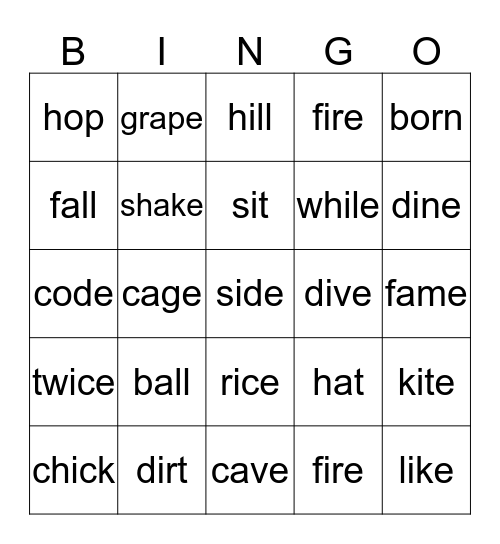 | B | I | N | G | O |
|---|---|---|---|---|
| hop | grape | hill | fire | born |
| fall | shake | sit | while | dine |
| code | cage | side | dive | fame |
| twice | ball | rice | hat | kite |
| chick | dirt | cave | fire | like |